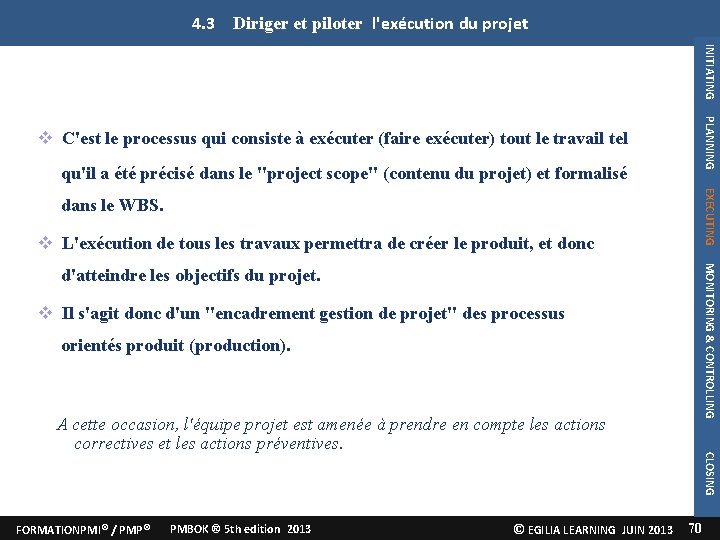 4.3 Diriger et piloter l'exécution du projet

INITIATING PLANNING EXECUTING MONITORING & CONTROLLING CLOSING

❖ C'est le processus qui consiste à exécuter (faire exécuter) tout le travail tel qu'il a été précisé dans le "project scope" (contenu du projet) et formalisé dans le WBS.

❖ L'exécution de tous les travaux permettra de créer le produit, et donc d'atteindre les objectifs du projet.

❖ Il s'agit donc d'un "encadrement gestion de projet" des processus orientés produit (production).

A cette occasion, l'équipe projet est amenée à prendre en compte les actions correctives et les actions préventives.

FORMATIONPMI® / PMP® PMBOK ® 5th edition 2013 © EGILIA LEARNING JUIN 2013 70